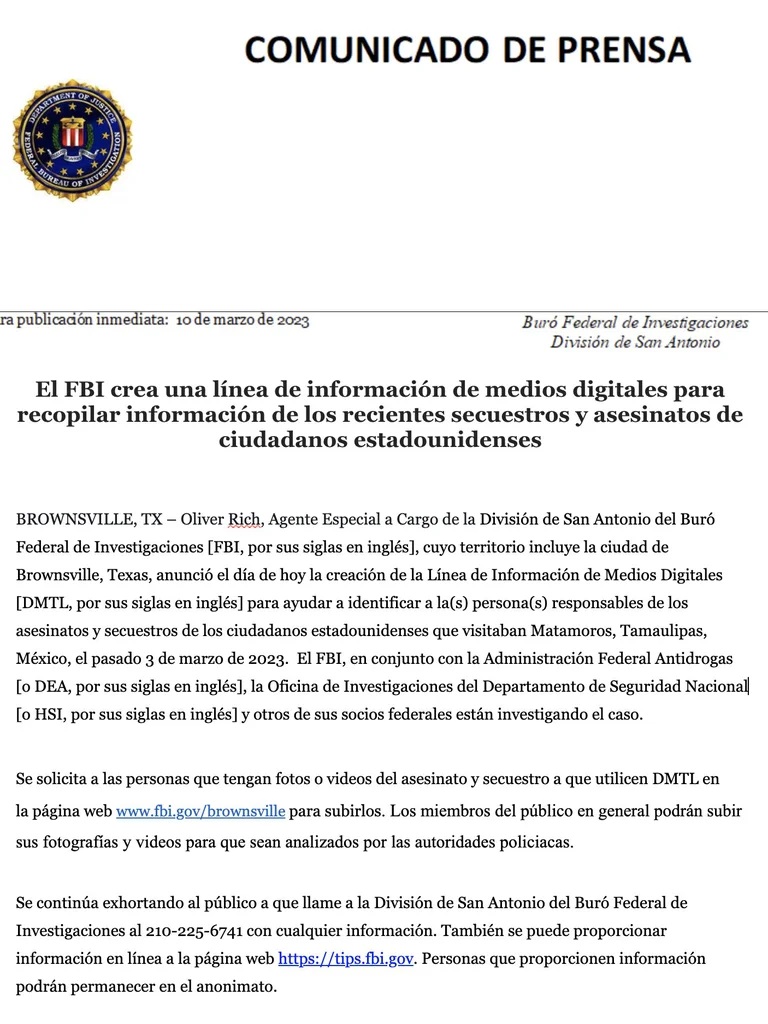 COMUNICADO DE PRENSA

DEPARTMENT OF JUSTICE
FEDERAL BUREAU OF INVESTIGATION

ra publicación inmediata: 10 de marzo de 2023

Buró Federal de Investigaciones
División de San Antonio

El FBI crea una línea de información de medios digitales para recopilar información de los recientes secuestros y asesinatos de ciudadanos estadounidenses

BROWNSVILLE, TX – Oliver Rich, Agente Especial a Cargo de la División de San Antonio del Buró Federal de Investigaciones [FBI, por sus siglas en inglés], cuyo territorio incluye la ciudad de Brownsville, Texas, anunció el día de hoy la creación de la Línea de Información de Medios Digitales [DMTL, por sus siglas en inglés] para ayudar a identificar a la(s) persona(s) responsables de los asesinatos y secuestros de los ciudadanos estadounidenses que visitaban Matamoros, Tamaulipas, México, el pasado 3 de marzo de 2023. El FBI, en conjunto con la Administración Federal Antidrogas [o DEA, por sus siglas en inglés], la Oficina de Investigaciones del Departamento de Seguridad Nacional [o HSI, por sus siglas en inglés] y otros de sus socios federales están investigando el caso.

Se solicita a las personas que tengan fotos o videos del asesinato y secuestro a que utilicen DMTL en la página web www.fbi.gov/brownsville para subirlos. Los miembros del público en general podrán subir sus fotografías y videos para que sean analizados por las autoridades policiacas.

Se continúa exhortando al público a que llame a la División de San Antonio del Buró Federal de Investigaciones al 210-225-6741 con cualquier información. También se puede proporcionar información en línea a la página web https://tips.fbi.gov. Personas que proporcionen información podrán permanecer en el anonimato.